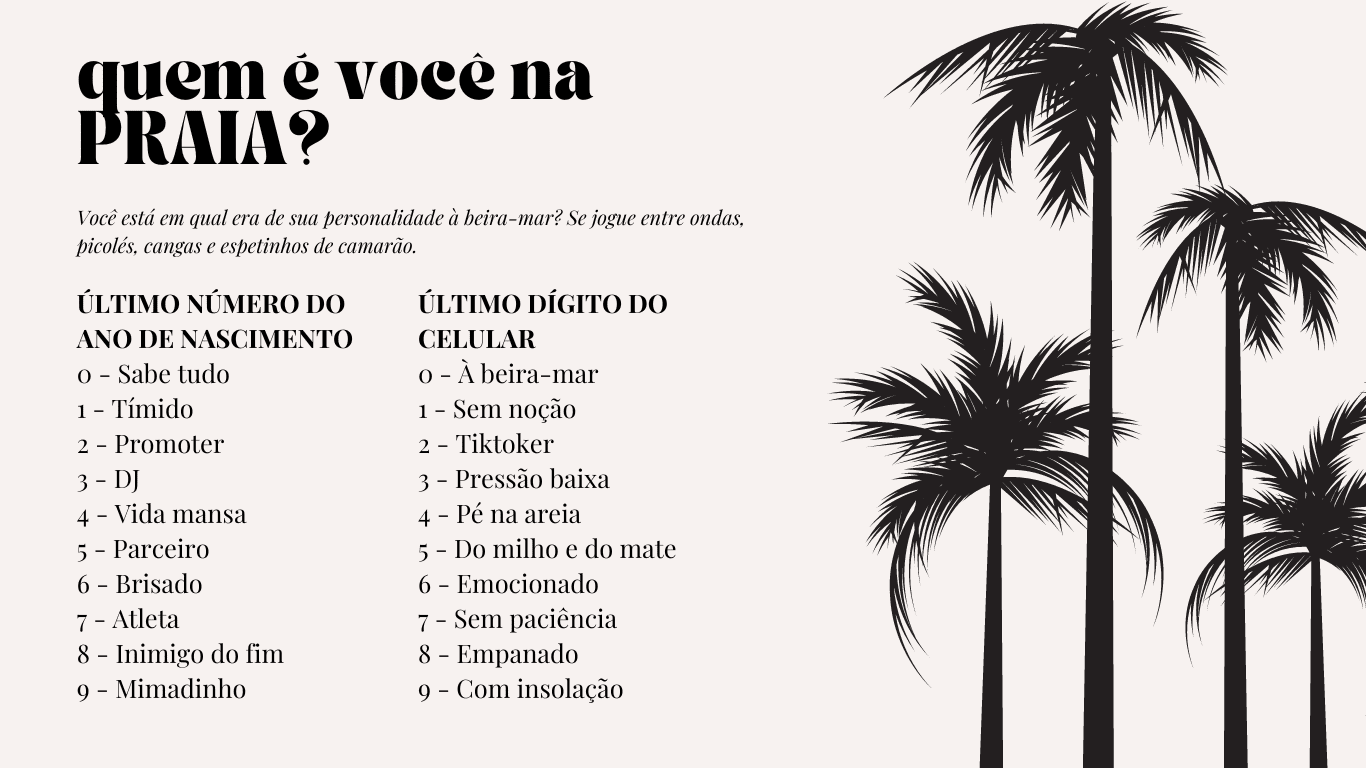 quem é você na PRAIA?

Você está em qual era de sua personalidade à beira-mar? Se jogue entre ondas, picolés, cangas e espetinhos de camarão.

ÚLTIMO NÚMERO DO ANO DE NASCIMENTO
0 - Sabe tudo
1 - Tímido
2 - Promoter
3 - DJ
4 - Vida mansa
5 - Parceiro
6 - Brisado
7 - Atleta
8 - Inimigo do fim
9 - Mimadinho

ÚLTIMO DÍGITO DO CELULAR
0 - À beira-mar
1 - Sem noção
2 - Tiktoker
3 - Pressão baixa
4 - Pé na areia
5 - Do milho e do mate
6 - Emocionado
7 - Sem paciência
8 - Empanado
9 - Com insolação